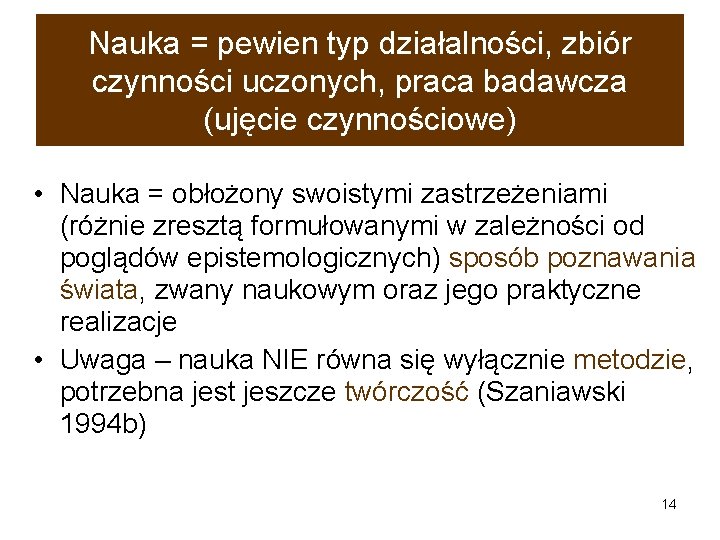 Nauka = pewien typ działalności, zbiór czynności uczonych, praca badawcza (ujęcie czynnościowe)

• Nauka = obłożony swoistymi zastrzeżeniami (różnie zresztą formułowanymi w zależności od poglądów epistemologicznych) sposób poznawania świata, zwany naukowym oraz jego praktyczne realizacje

• Uwaga – nauka NIE równa się wyłącznie metodzie, potrzebna jest jeszcze twórczość (Szaniawski 1994b)

14